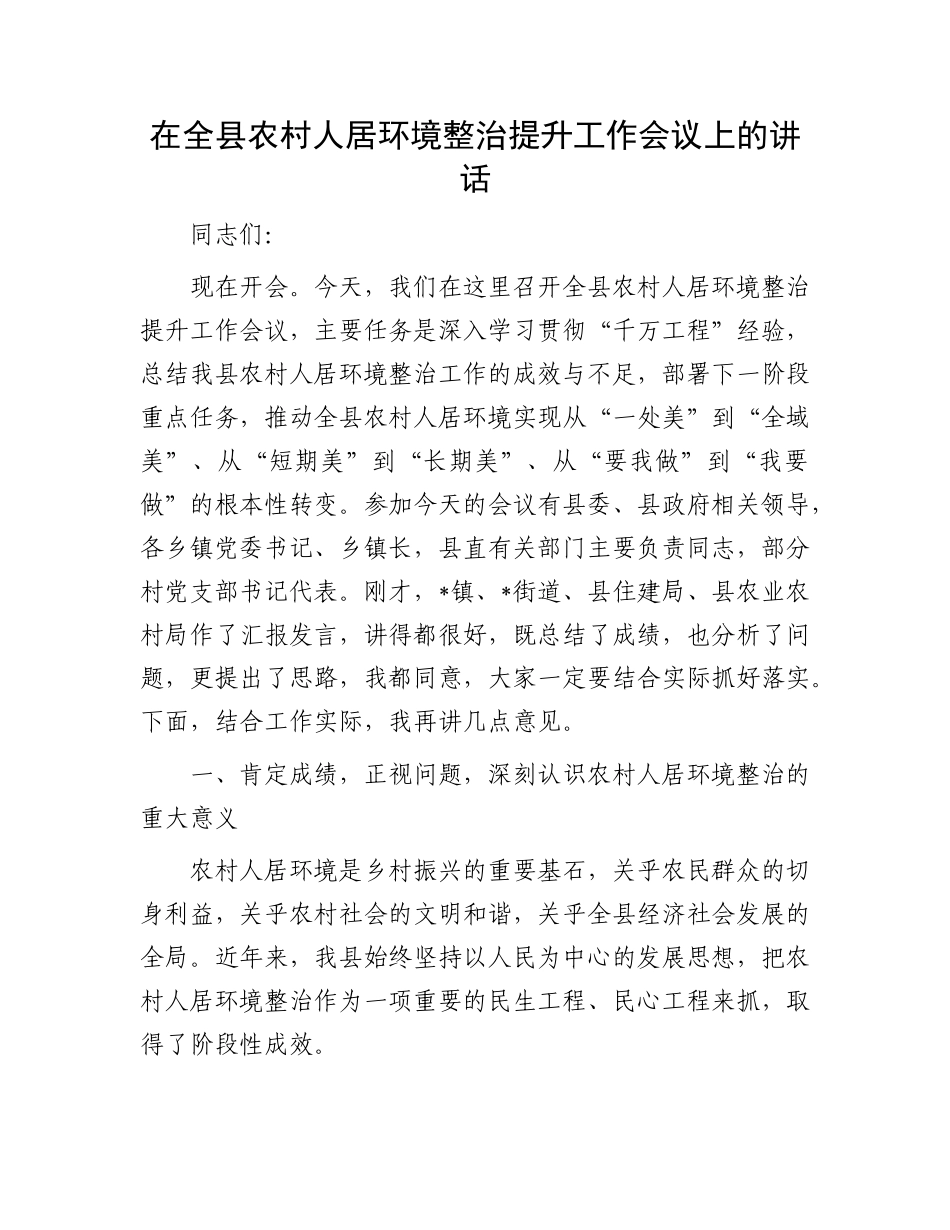 在全县农村人居环境整治提升工作会议上的讲话

同志们:

现在开会。今天，我们在这里召开全县农村人居环境整治提升工作会议，主要任务是深入学习贯彻“千万工程”经验，总结我县农村人居环境整治工作的成效与不足，部署下一阶段重点任务，推动全县农村人居环境实现从“一处美”到“全域美”、从“短期美”到“长期美”、从“要我做”到“我要做”的根本性转变。参加今天的会议有县委、县政府相关领导，各乡镇党委书记、乡镇长，县直有关部门主要负责同志，部分村党支部书记代表。刚才，*镇、*街道、县住建局、县农业农村局作了汇报发言，讲得都很好，既总结了成绩，也分析了问题，更提出了思路，我都同意，大家一定要结合实际抓好落实。下面，结合工作实际，我再讲几点意见。

一、肯定成绩，正视问题，深刻认识农村人居环境整治的重大意义

农村人居环境是乡村振兴的重要基石，关乎农民群众的切身利益，关乎农村社会的文明和谐，关乎全县经济社会发展的全局。近年来，我县始终坚持以人民为中心的发展思想，把农村人居环境整治作为一项重要的民生工程、民心工程来抓，取得了阶段性成效。